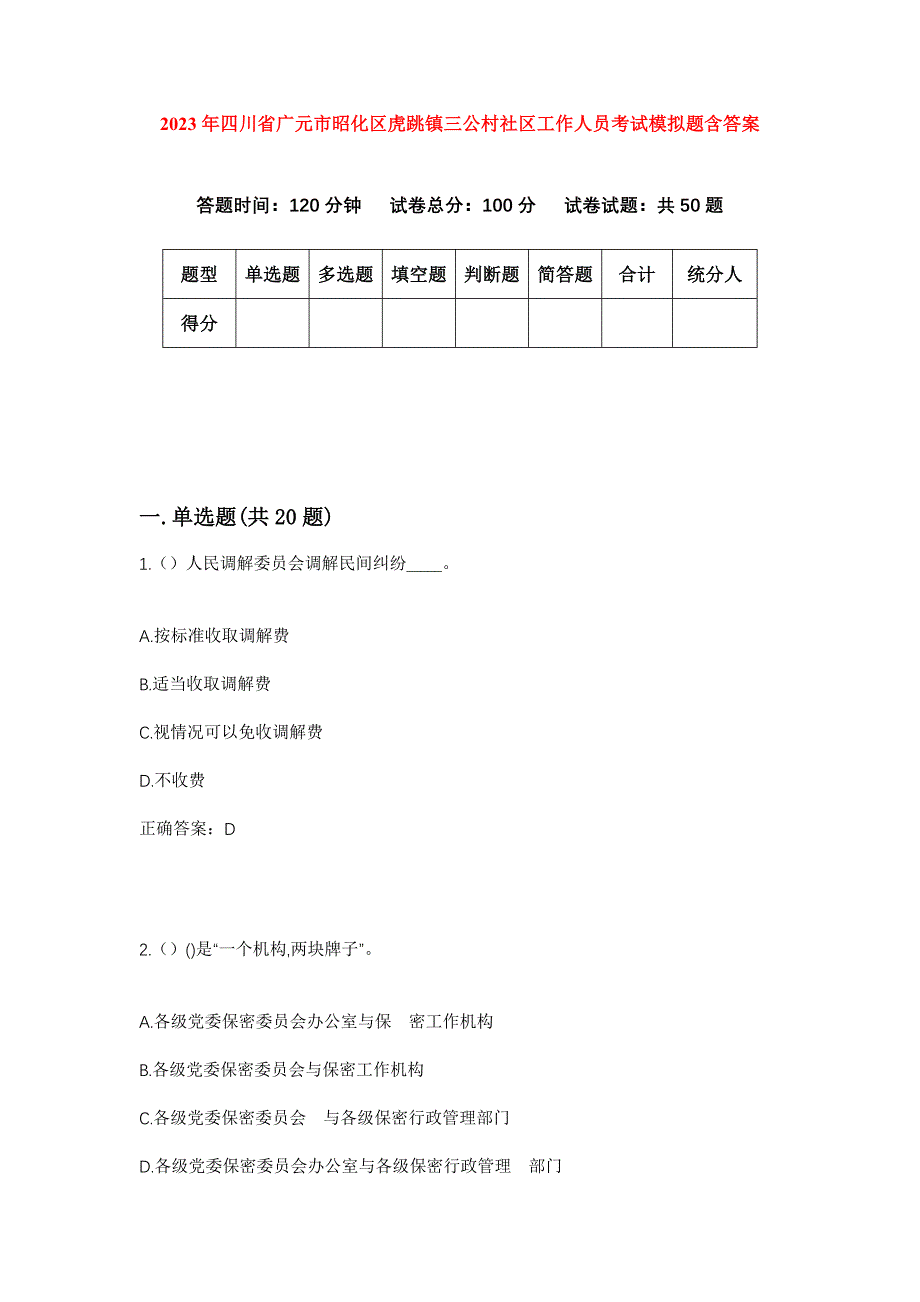 2023年四川省广元市昭化区虎跳镇三公村社区工作人员考试模拟题含答案

答题时间：120分钟　试卷总分：100分　试卷试题：共50题

| 题型 | 单选题 | 多选题 | 填空题 | 判断题 | 简答题 | 合计 | 统分人 |
|---|---|---|---|---|---|---|---|
| 得分 | | | | | | | |

一.单选题(共20题)

1.（）人民调解委员会调解民间纠纷____。

A.按标准收取调解费

B.适当收取调解费

C.视情况可以免收调解费

D.不收费

正确答案：D

2.（）()是“一个机构,两块牌子”。

A.各级党委保密委员会办公室与保　密工作机构

B.各级党委保密委员会与保密工作机构

C.各级党委保密委员会　与各级保密行政管理部门

D.各级党委保密委员会办公室与各级保密行政管理　部门